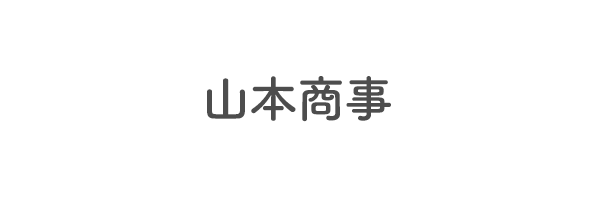 山本商事